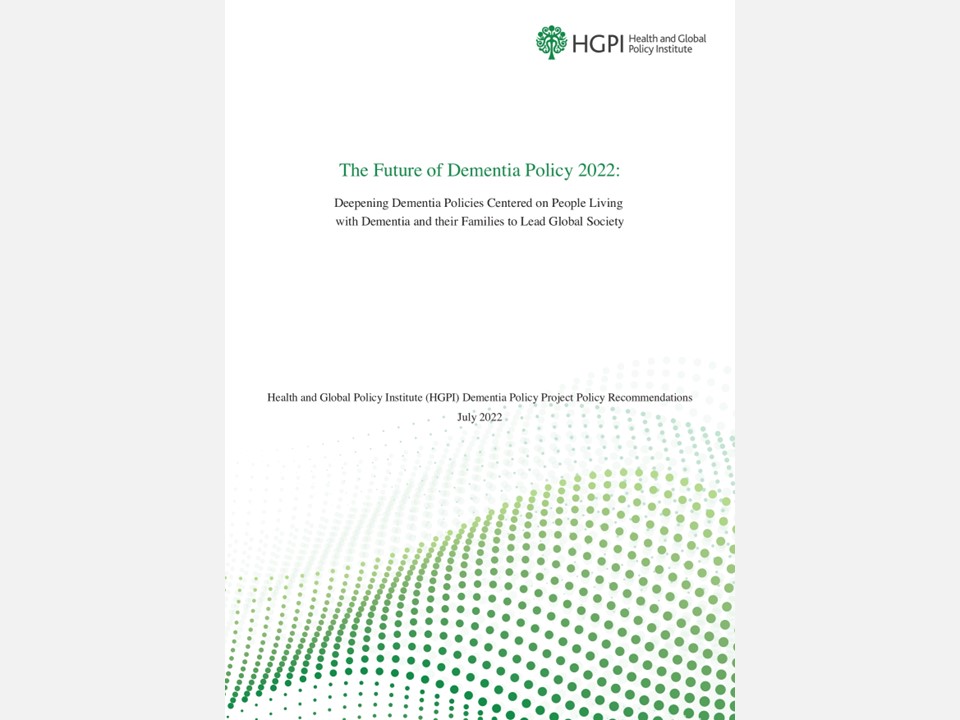 HGPI Health and Global Policy Institute

The Future of Dementia Policy 2022:

Deepening Dementia Policies Centered on People Living with Dementia and their Families to Lead Global Society

Health and Global Policy Institute (HGPI) Dementia Policy Project Policy Recommendations
July 2022